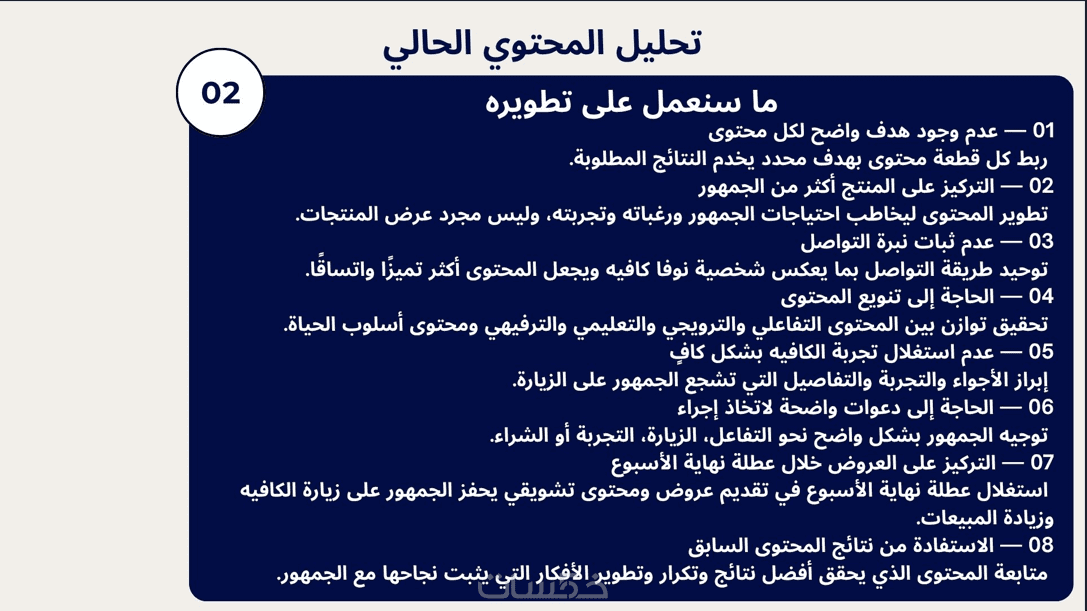 تحليل المحتوي الحالي

02

ما سنعمل على تطويره

01 — عدم وجود هدف واضح لكل محتوى
ربط كل قطعة محتوى بهدف محدد يخدم النتائج المطلوبة.

02 — التركيز على المنتج أكثر من الجمهور
تطوير المحتوى ليخاطب احتياجات الجمهور ورغباته وتجربته، وليس مجرد عرض المنتجات.

03 — عدم ثبات نبرة التواصل
توحيد طريقة التواصل بما يعكس شخصية نوفا كافيه ويجعل المحتوى أكثر تميزًا واتساقًا.

04 — الحاجة إلى تنويع المحتوى
تحقيق توازن بين المحتوى التفاعلي والترويجي والتعليمي والترفيهي ومحتوى أسلوب الحياة.

05 — عدم استغلال تجربة الكافيه بشكل كافٍ
إبراز الأجواء والتجربة والتفاصيل التي تشجع الجمهور على الزيارة.

06 — الحاجة إلى دعوات واضحة لاتخاذ إجراء
توجيه الجمهور بشكل واضح نحو التفاعل، الزيارة، التجربة أو الشراء.

07 — التركيز على العروض خلال عطلة نهاية الأسبوع
استغلال عطلة نهاية الأسبوع في تقديم عروض ومحتوى تشويقي يحفز الجمهور على زيارة الكافيه وزيادة المبيعات.

08 — الاستفادة من نتائج المحتوى السابق
متابعة المحتوى الذي يحقق أفضل نتائج وتكرار وتطوير الأفكار التي يثبت نجاحها مع الجمهور.

خمسات